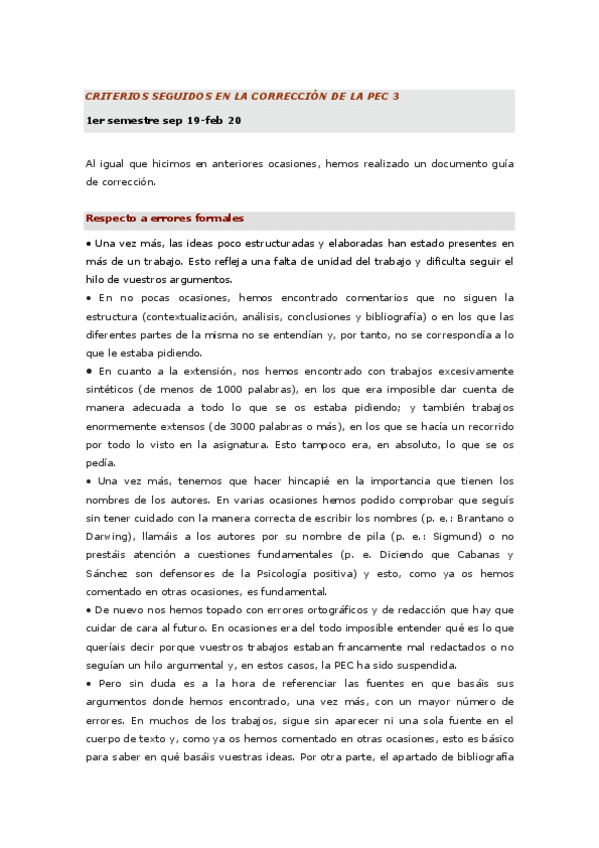 CRITERIOS SEGUIDOS EN LA CORRECCIÓN DE LA PEC 3

1er semestre sep 19-feb 20

Al igual que hicimos en anteriores ocasiones, hemos realizado un documento guía de corrección.

Respecto a errores formales

• Una vez más, las ideas poco estructuradas y elaboradas han estado presentes en más de un trabajo. Esto refleja una falta de unidad del trabajo y dificulta seguir el hilo de vuestros argumentos.
• En no pocas ocasiones, hemos encontrado comentarios que no siguen la estructura (contextualización, análisis, conclusiones y bibliografía) o en los que las diferentes partes de la misma no se entendían y, por tanto, no se correspondía a lo que le estaba pidiendo.
• En cuanto a la extensión, nos hemos encontrado con trabajos excesivamente sintéticos (de menos de 1000 palabras), en los que era imposible dar cuenta de manera adecuada a todo lo que se os estaba pidiendo; y también trabajos enormemente extensos (de 3000 palabras o más), en los que se hacía un recorrido por todo lo visto en la asignatura. Esto tampoco era, en absoluto, lo que se os pedía.
• Una vez más, tenemos que hacer hincapié en la importancia que tienen los nombres de los autores. En varias ocasiones hemos podido comprobar que seguís sin tener cuidado con la manera correcta de escribir los nombres (p. e.: Brantano o Darwing), llamáis a los autores por su nombre de pila (p. e.: Sigmund) o no prestáis atención a cuestiones fundamentales (p. e. Diciendo que Cabanas y Sánchez son defensores de la Psicología positiva) y esto, como ya os hemos comentado en otras ocasiones, es fundamental.
• De nuevo nos hemos topado con errores ortográficos y de redacción que hay que cuidar de cara al futuro. En ocasiones era del todo imposible entender qué es lo que queríais decir porque vuestros trabajos estaban francamente mal redactados o no seguían un hilo argumental y, en estos casos, la PEC ha sido suspendida.
• Pero sin duda es a la hora de referenciar las fuentes en que basáis sus argumentos donde hemos encontrado, una vez más, con un mayor número de errores. En muchos de los trabajos, sigue sin aparecer ni una sola fuente en el cuerpo de texto y, como ya os hemos comentado en otras ocasiones, esto es básico para saber en qué basáis vuestras ideas. Por otra parte, el apartado de bibliografía